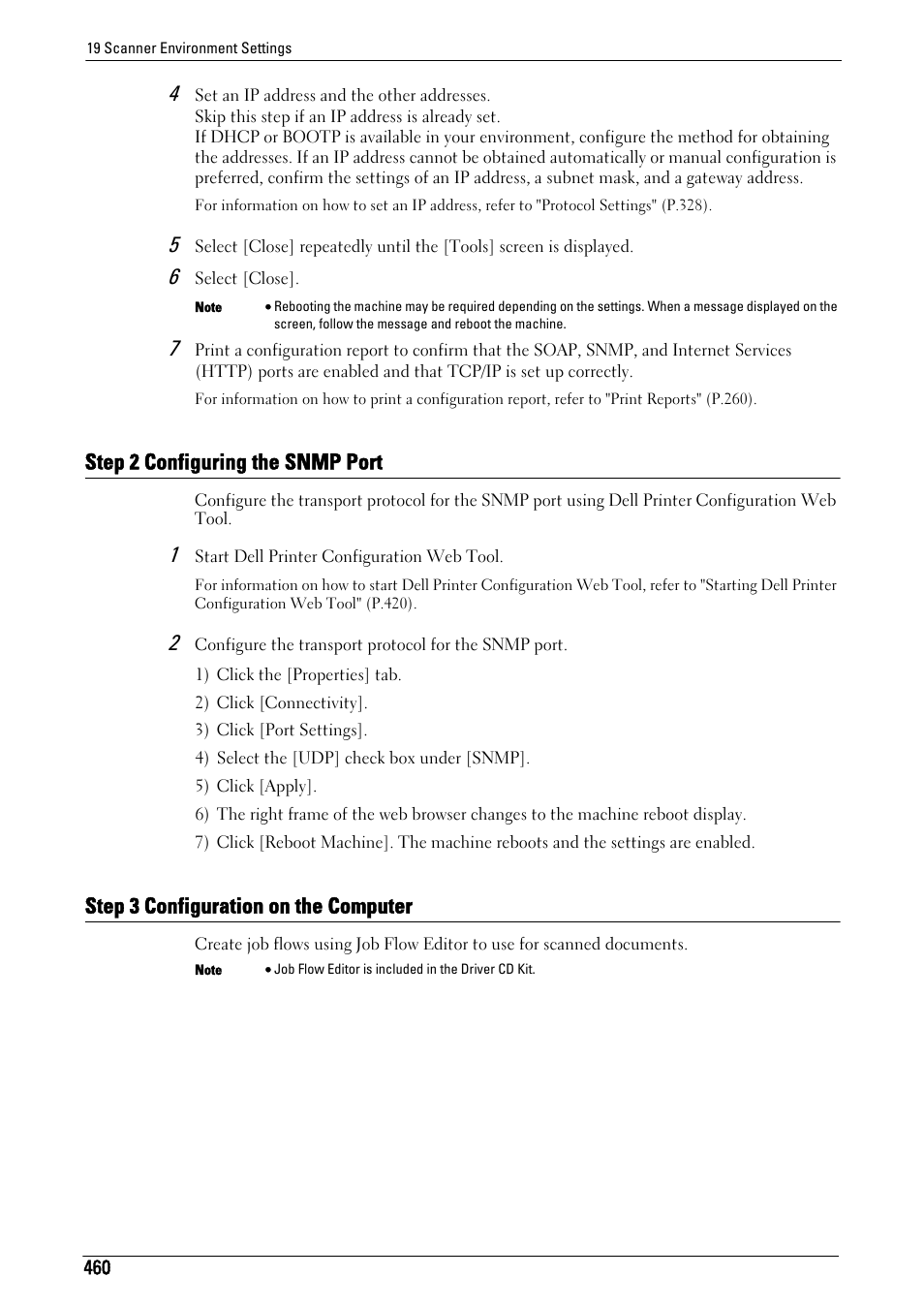 19 Scanner Environment Settings

4 Set an IP address and the other addresses.
Skip this step if an IP address is already set.
If DHCP or BOOTP is available in your environment, configure the method for obtaining the addresses. If an IP address cannot be obtained automatically or manual configuration is preferred, confirm the settings of an IP address, a subnet mask, and a gateway address.

For information on how to set an IP address, refer to "Protocol Settings" (P.328).

5 Select [Close] repeatedly until the [Tools] screen is displayed.

6 Select [Close].

Note • Rebooting the machine may be required depending on the settings. When a message displayed on the screen, follow the message and reboot the machine.

7 Print a configuration report to confirm that the SOAP, SNMP, and Internet Services (HTTP) ports are enabled and that TCP/IP is set up correctly.

For information on how to print a configuration report, refer to "Print Reports" (P.260).

Step 2 Configuring the SNMP Port

Configure the transport protocol for the SNMP port using Dell Printer Configuration Web Tool.

1 Start Dell Printer Configuration Web Tool.

For information on how to start Dell Printer Configuration Web Tool, refer to "Starting Dell Printer Configuration Web Tool" (P.420).

2 Configure the transport protocol for the SNMP port.

1) Click the [Properties] tab.
2) Click [Connectivity].
3) Click [Port Settings].
4) Select the [UDP] check box under [SNMP].
5) Click [Apply].
6) The right frame of the web browser changes to the machine reboot display.
7) Click [Reboot Machine]. The machine reboots and the settings are enabled.

Step 3 Configuration on the Computer

Create job flows using Job Flow Editor to use for scanned documents.

Note • Job Flow Editor is included in the Driver CD Kit.

460